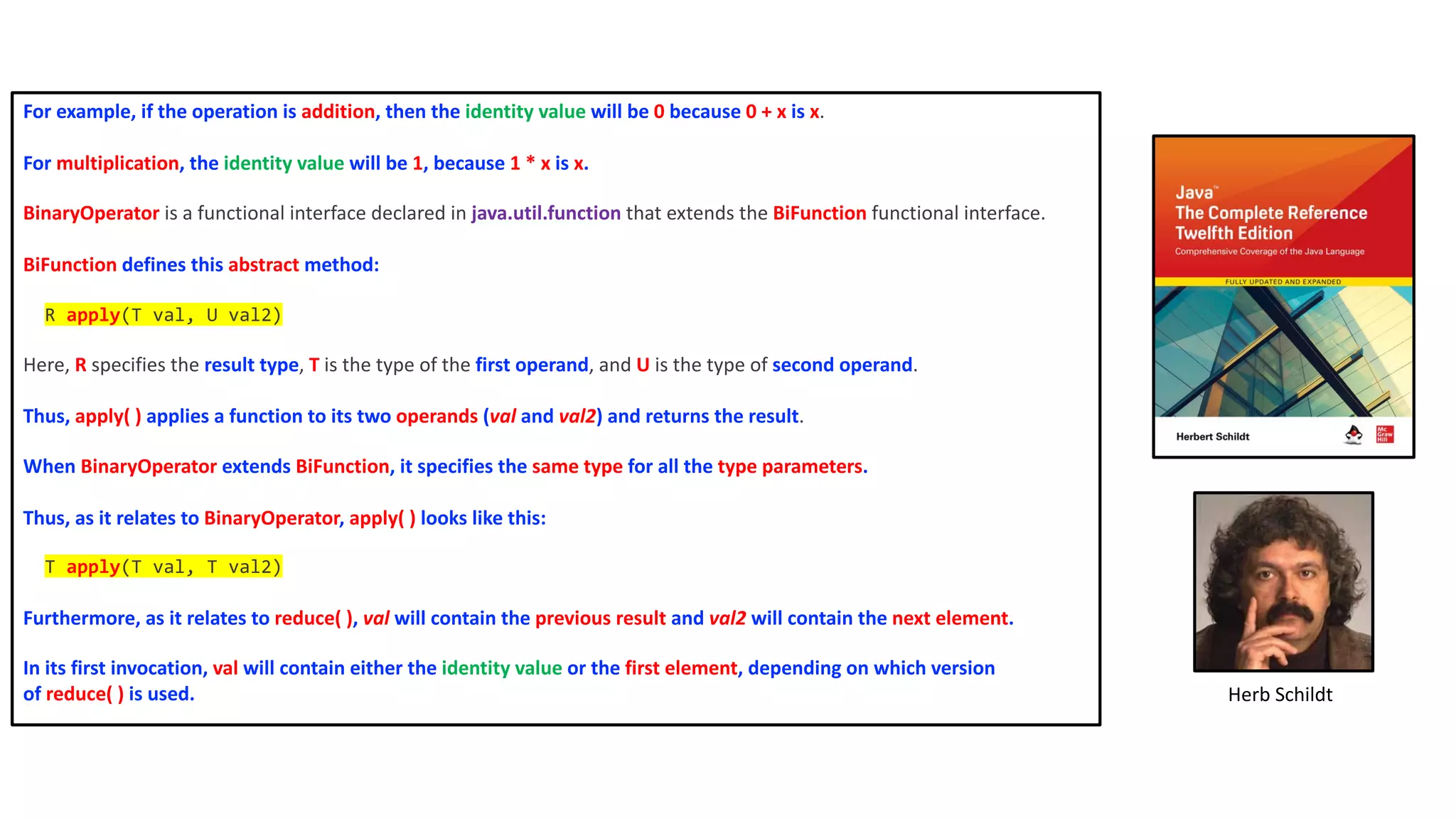 For example, if the operation is addition, then the identity value will be 0 because 0 + x is x.

For multiplication, the identity value will be 1, because 1 * x is x.

BinaryOperator is a functional interface declared in java.util.function that extends the BiFunction functional interface.

BiFunction defines this abstract method:

R apply(T val, U val2)

Here, R specifies the result type, T is the type of the first operand, and U is the type of second operand.

Thus, apply( ) applies a function to its two operands (val and val2) and returns the result.

When BinaryOperator extends BiFunction, it specifies the same type for all the type parameters.

Thus, as it relates to BinaryOperator, apply( ) looks like this:

T apply(T val, T val2)

Furthermore, as it relates to reduce( ), val will contain the previous result and val2 will contain the next element.

In its first invocation, val will contain either the identity value or the first element, depending on which version of reduce( ) is used.

Java™
The Complete Reference
Twelfth Edition
Comprehensive Coverage of the Java Language

FULLY UPDATED AND EXPANDED

Herbert Schildt

Mc Graw Hill

Herb Schildt